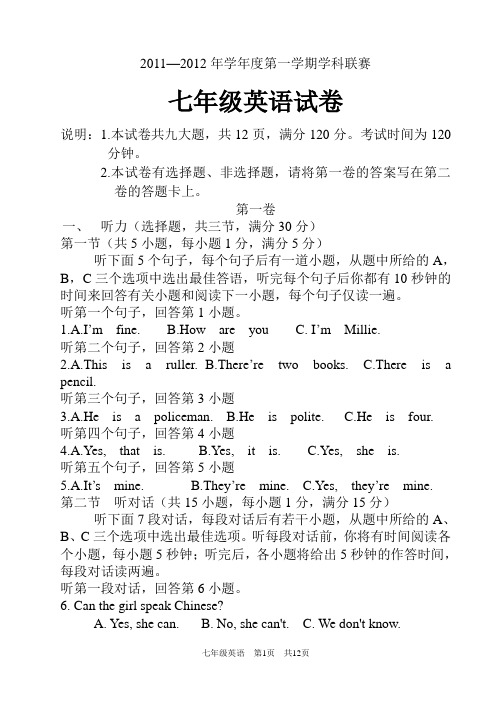 2011—2012 年学年度第一学期学科联赛

七年级英语试卷

说明：1.本试卷共九大题，共 12 页，满分 120 分。考试时间为 120 分钟。

2.本试卷有选择题、非选择题，请将第一卷的答案写在第二卷的答题卡上。

第一卷

一、 听力（选择题，共三节，满分 30 分）

第一节（共 5 小题，每小题 1 分，满分 5 分）

听下面 5 个句子，每个句子后有一道小题，从题中所给的 A，B，C 三个选项中选出最佳答语，听完每个句子后你都有 10 秒钟的时间来回答有关小题和阅读下一小题，每个句子仅读一遍。

听第一个句子，回答第 1 小题。

1.A.I'm fine. B.How are you C. I'm Millie.

听第二个句子，回答第 2 小题

2.A.This is a ruller. B.There're two books. C.There is a pencil.

听第三个句子，回答第 3 小题

3.A.He is a policeman. B.He is polite. C.He is four.

听第四个句子，回答第 4 小题

4.A.Yes, that is. B.Yes, it is. C.Yes, she is.

听第五个句子，回答第 5 小题

5.A.It's mine. B.They're mine. C.Yes, they're mine.

第二节 听对话（共 15 小题，每小题 1 分，满分 15 分）

听下面 7 段对话，每段对话后有若干小题，从题中所给的 A、B、C 三个选项中选出最佳选项。听每段对话前，你将有时间阅读各个小题，每小题 5 秒钟；听完后，各小题将给出 5 秒钟的作答时间，每段对话读两遍。

听第一段对话，回答第 6 小题。

6. Can the girl speak Chinese?

A. Yes, she can. B. No, she can't. C. We don't know.

七年级英语 第1页 共12页